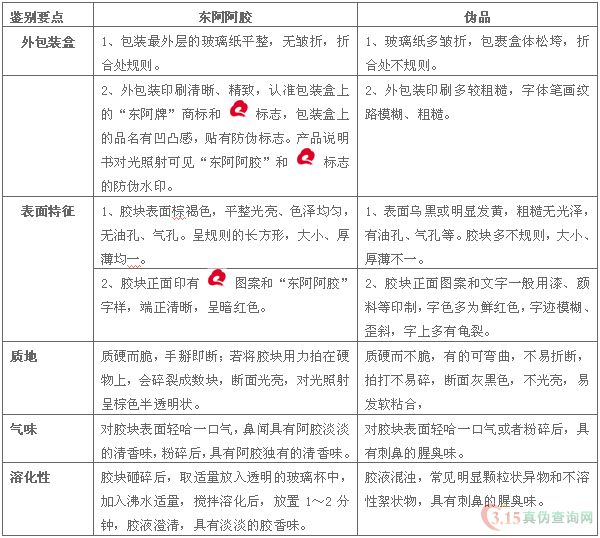 | 鉴别要点 | 东阿阿胶 | 伪品 |
|---|---|---|
| 外包装盒 | 1、包装最外层的玻璃纸平整，无皱折，折合处规则。 | 1、玻璃纸多皱折，包裹盒体松垮，折合处不规则。 |
| | 2、外包装印刷清晰、精致，认准包装盒上的“东阿牌”商标和 标志，包装盒上的品名有凹凸感，贴有防伪标志。产品说明书对光照射可见“东阿阿胶”和 标志的防伪水印。 | 2、外包装印刷多较粗糙，字体笔画纹路模糊、粗糙。 |
| 表面特征 | 1、胶块表面棕褐色，平整光亮、色泽均匀，无油孔、气孔。呈规则的长方形，大小、厚薄均一。 | 1、表面乌黑或明显发黄，粗糙无光泽，有油孔、气孔等。胶块多不规则，大小、厚薄不一。 |
| | 2、胶块正面印有 图案和“东阿阿胶”字样，端正清晰，呈暗红色。 | 2、胶块正面图案和文字一般用漆、颜料等印制，字色多为鲜红色，字迹模糊、歪斜，字上多有龟裂。 |
| 质地 | 质硬而脆，手掰即断；若将胶块用力拍在硬物上，会碎裂成数块，断面光亮，对光照射呈棕色半透明状。 | 质硬而不脆，有的可弯曲，不易折断，拍打不易碎，断面灰黑色，不光亮，易发软粘合， |
| 气味 | 对胶块表面轻哈一口气，鼻闻具有阿胶淡淡的清香味，粉碎后，具有阿胶独有的清香味。 | 对胶块表面轻哈一口气或者粉碎后，具有刺鼻的腥臭味。 |
| 溶化性 | 胶块砸碎后，取适量放入透明的玻璃杯中，加入沸水适量，搅拌溶化后，放置 1～2 分钟，胶液澄清，具有淡淡的胶香味。 | 胶液混浊，常见明显颗粒状异物和不溶性絮状物，具有刺鼻的腥臭味。 |

3.15真伪查询网